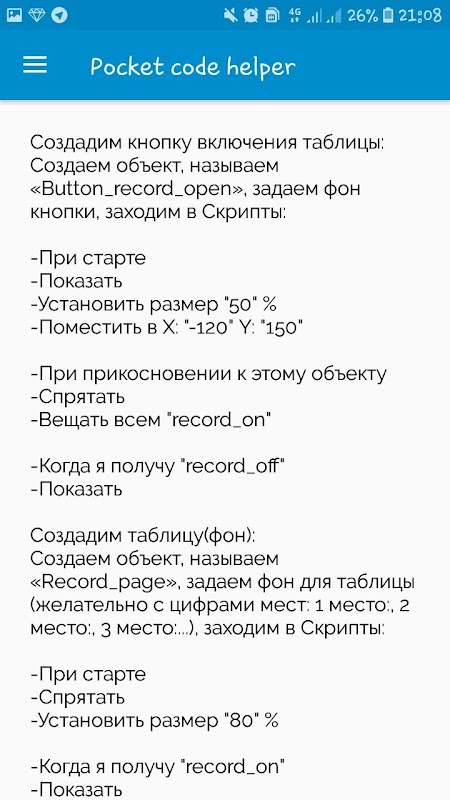 4G 26% 21:08

Pocket code helper

Создадим кнопку включения таблицы: Создаем объект, называем «Button_record_open», задаем фон кнопки, заходим в Скрипты:

-При старте
-Показать
-Установить размер "50" %
-Поместить в X: "-120" Y: "150"

-При прикосновении к этому объекту
-Спрятать
-Вещать всем "record_on"

-Когда я получу "record_off"
-Показать

Создадим таблицу(фон):
Создаем объект, называем «Record_page», задаем фон для таблицы (желательно с цифрами мест: 1 место:, 2 место:, 3 место:...), заходим в Скрипты:

-При старте
-Спрятать
-Установить размер "80" %

-Когда я получу "record_on"
-Показать